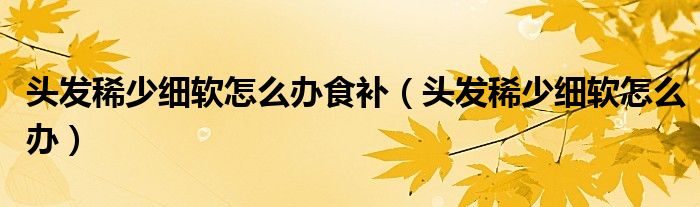 头发稀少细软怎么办食补（头发稀少细软怎么办）